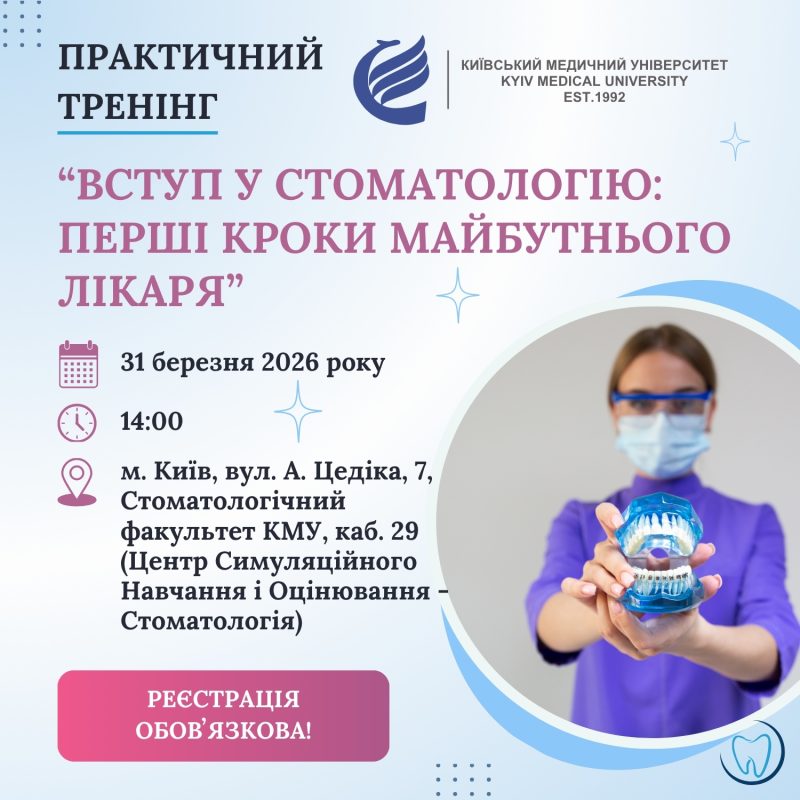 ПРАКТИЧНИЙ ТРЕНІНГ

КИЇВСЬКИЙ МЕДИЧНИЙ УНІВЕРСИТЕТ
KYIV MEDICAL UNIVERSITY
EST.1992

"ВСТУП У СТОМАТОЛОГІЮ: ПЕРШІ КРОКИ МАЙБУТНЬОГО ЛІКАРЯ"

31 березня 2026 року

14:00

м. Київ, вул. А. Цедіка, 7, Стоматологічний факультет КМУ, каб. 29 (Центр Симуляційного Навчання і Оцінювання - Стоматологія)

РЕЄСТРАЦІЯ ОБОВ'ЯЗКОВА!